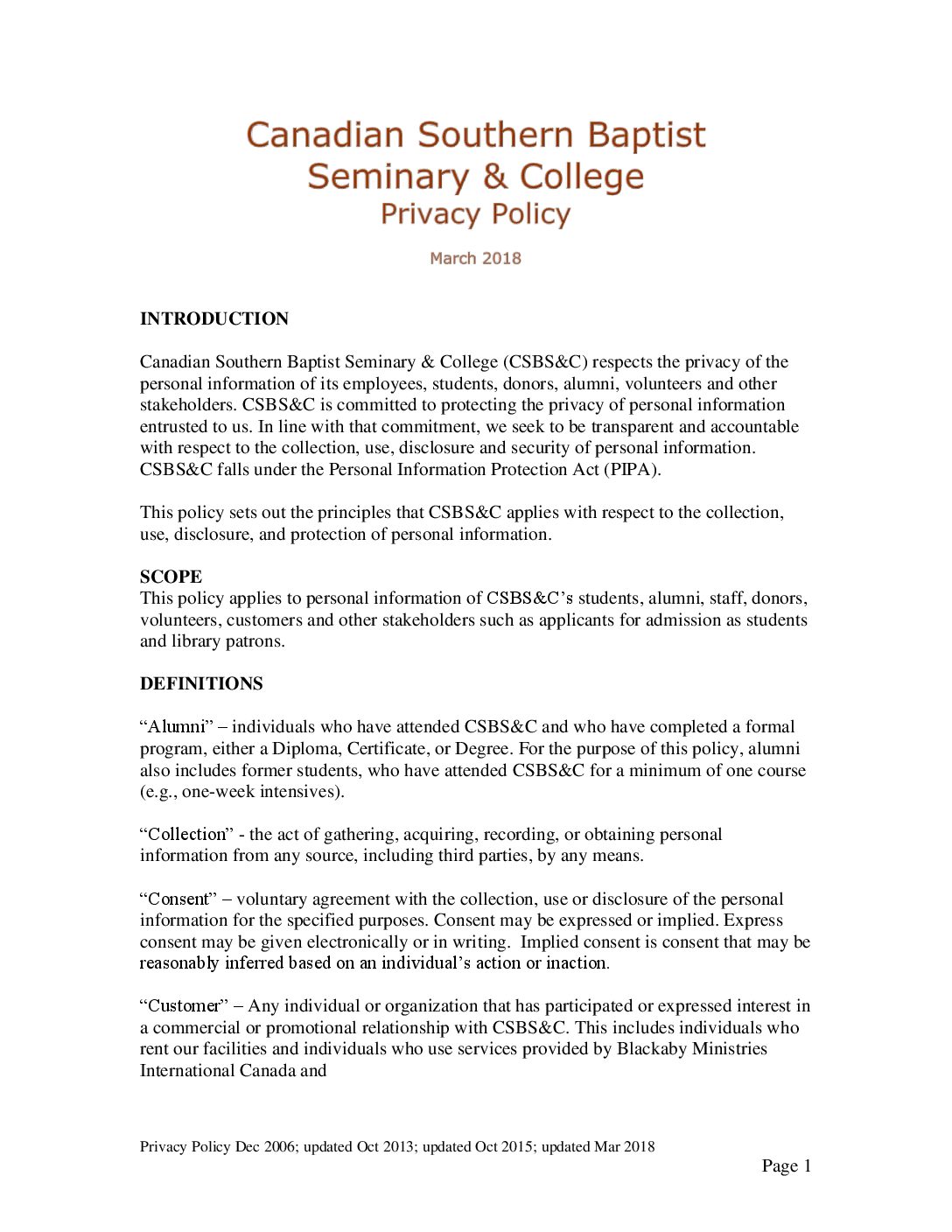 Canadian Southern Baptist Seminary & College
Privacy Policy

March 2018

INTRODUCTION

Canadian Southern Baptist Seminary & College (CSBS&C) respects the privacy of the personal information of its employees, students, donors, alumni, volunteers and other stakeholders. CSBS&C is committed to protecting the privacy of personal information entrusted to us. In line with that commitment, we seek to be transparent and accountable with respect to the collection, use, disclosure and security of personal information. CSBS&C falls under the Personal Information Protection Act (PIPA).

This policy sets out the principles that CSBS&C applies with respect to the collection, use, disclosure, and protection of personal information.

SCOPE
This policy applies to personal information of CSBS&C's students, alumni, staff, donors, volunteers, customers and other stakeholders such as applicants for admission as students and library patrons.

DEFINITIONS

"Alumni" – individuals who have attended CSBS&C and who have completed a formal program, either a Diploma, Certificate, or Degree. For the purpose of this policy, alumni also includes former students, who have attended CSBS&C for a minimum of one course (e.g., one-week intensives).

"Collection" - the act of gathering, acquiring, recording, or obtaining personal information from any source, including third parties, by any means.

"Consent" – voluntary agreement with the collection, use or disclosure of the personal information for the specified purposes. Consent may be expressed or implied. Express consent may be given electronically or in writing. Implied consent is consent that may be reasonably inferred based on an individual's action or inaction.

"Customer" – Any individual or organization that has participated or expressed interest in a commercial or promotional relationship with CSBS&C. This includes individuals who rent our facilities and individuals who use services provided by Blackaby Ministries International Canada and

Privacy Policy Dec 2006; updated Oct 2013; updated Oct 2015; updated Mar 2018
Page 1